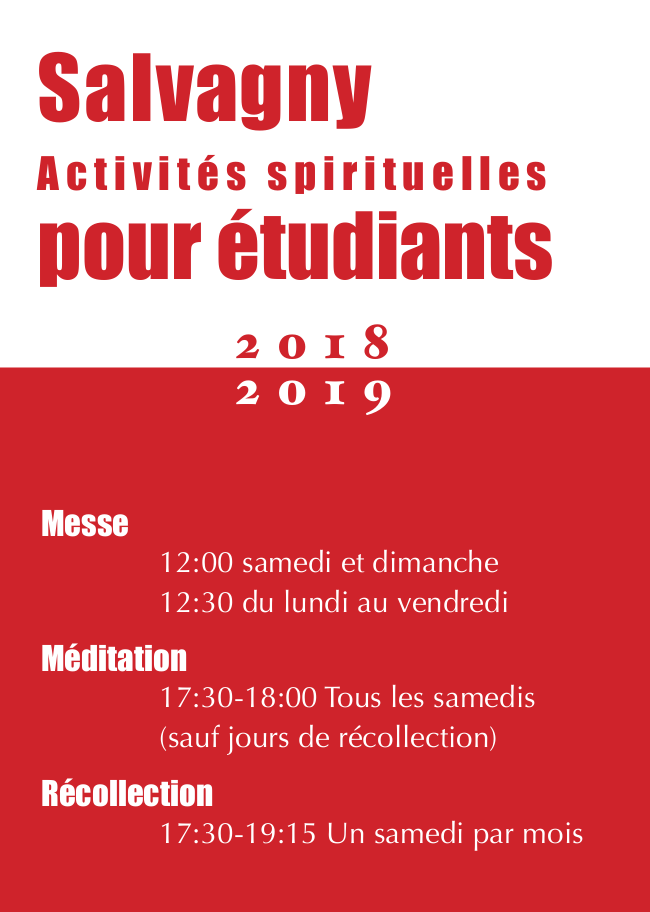 Salvagny
Activités spirituelles
pour étudiants

2018
2019

Messe
12:00 samedi et dimanche
12:30 du lundi au vendredi

Méditation
17:30-18:00 Tous les samedis
(sauf jours de récollection)

Récollection
17:30-19:15 Un samedi par mois